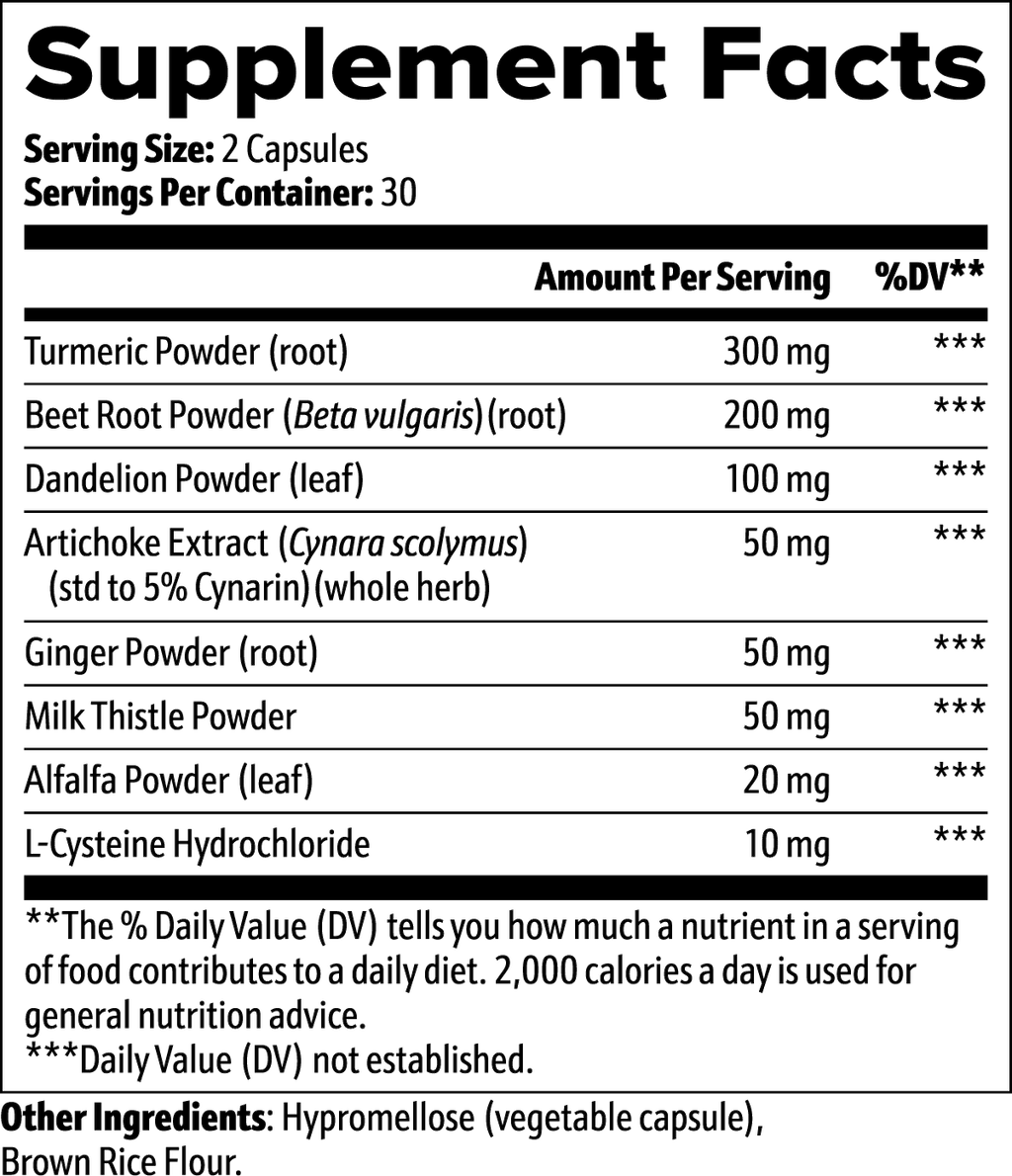 Supplement Facts

Serving Size: 2 Capsules
Servings Per Container: 30

| | Amount Per Serving | %DV** |
|---|---|---|
| Turmeric Powder (root) | 300 mg | *** |
| Beet Root Powder (Beta vulgaris) (root) | 200 mg | *** |
| Dandelion Powder (leaf) | 100 mg | *** |
| Artichoke Extract (Cynara scolymus) (std to 5% Cynarin) (whole herb) | 50 mg | *** |
| Ginger Powder (root) | 50 mg | *** |
| Milk Thistle Powder | 50 mg | *** |
| Alfalfa Powder (leaf) | 20 mg | *** |
| L-Cysteine Hydrochloride | 10 mg | *** |

**The % Daily Value (DV) tells you how much a nutrient in a serving of food contributes to a daily diet. 2,000 calories a day is used for general nutrition advice.
***Daily Value (DV) not established.

Other Ingredients: Hypromellose (vegetable capsule), Brown Rice Flour.